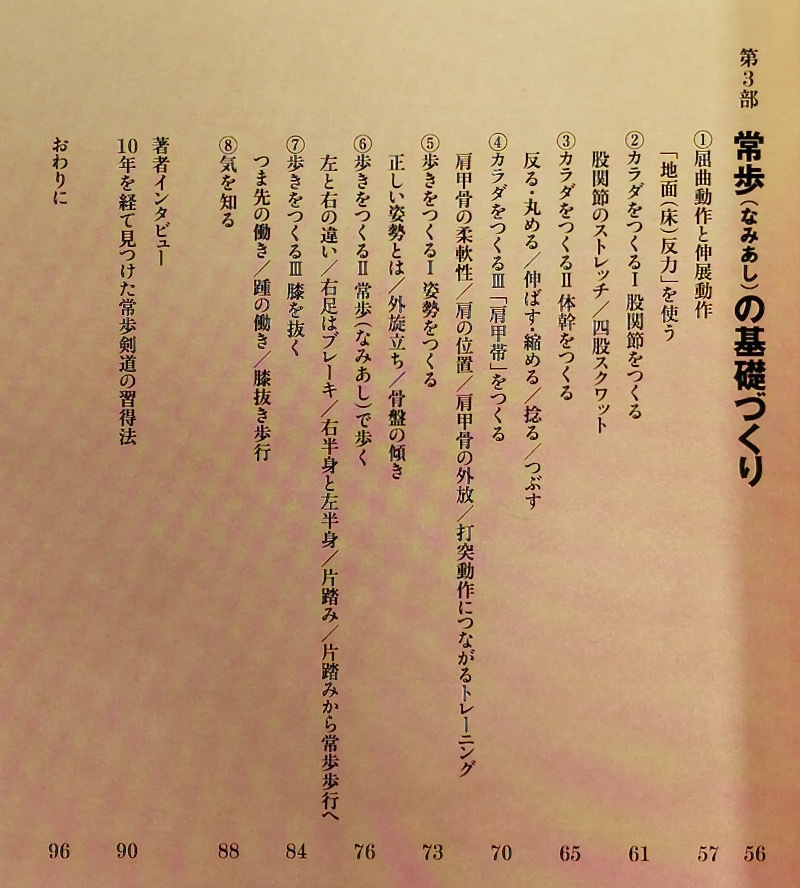 第3部 常歩(なみあし)の基礎づくり 56

①屈曲動作と伸展動作 57

「地面(床)反力」を使う

②カラダをつくるⅠ 股関節をつくる 61

股関節のストレッチ/四股スクワット

③カラダをつくるⅡ 体幹をつくる 65

反る・丸める/伸ばす・縮める/捻る/つぶす

④カラダをつくるⅢ 「肩甲帯」をつくる 70

肩甲骨の柔軟性/肩の位置/肩甲骨の外放/打突動作につながるトレーニング

⑤歩きをつくるⅠ 姿勢をつくる 73

正しい姿勢とは/外旋立ち/骨盤の傾き

⑥歩きをつくるⅡ 常歩(なみあし)で歩く 76

左と右の違い/右足はブレーキ/右半身と左半身/片踏み/片踏みから常歩歩行へ

⑦歩きをつくるⅢ 膝を抜く 84

つま先の働き/踵の働き/膝抜き歩行

⑧気を知る 88

著者インタビュー

10年を経て見つけた常歩剣道の習得法 90

おわりに 96